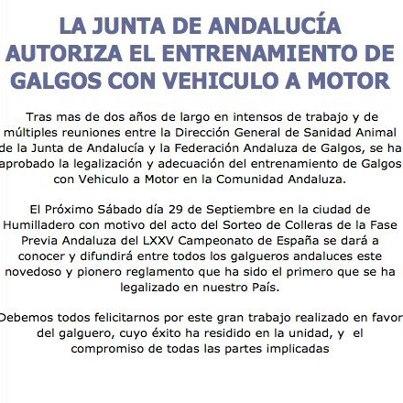 LA JUNTA DE ANDALUCÍA AUTORIZA EL ENTRENAMIENTO DE GALGOS CON VEHICULO A MOTOR

Tras mas de dos años de largo en intensos de trabajo y de múltiples reuniones entre la Dirección General de Sanidad Animal de la Junta de Andalucía y la Federación Andaluza de Galgos, se ha aprobado la legalización y adecuación del entrenamiento de Galgos con Vehiculo a Motor en la Comunidad Andaluza.

El Próximo Sábado día 29 de Septiembre en la ciudad de Humilladero con motivo del acto del Sorteo de Colleras de la Fase Previa Andaluza del LXXV Campeonato de España se dará a conocer y difundirá entre todos los galgueros andaluces este novedoso y pionero reglamento que ha sido el primero que se ha legalizado en nuestro País.

Debemos todos felicitarnos por este gran trabajo realizado en favor del galguero, cuyo éxito ha residido en la unidad, y el compromiso de todas las partes implicadas